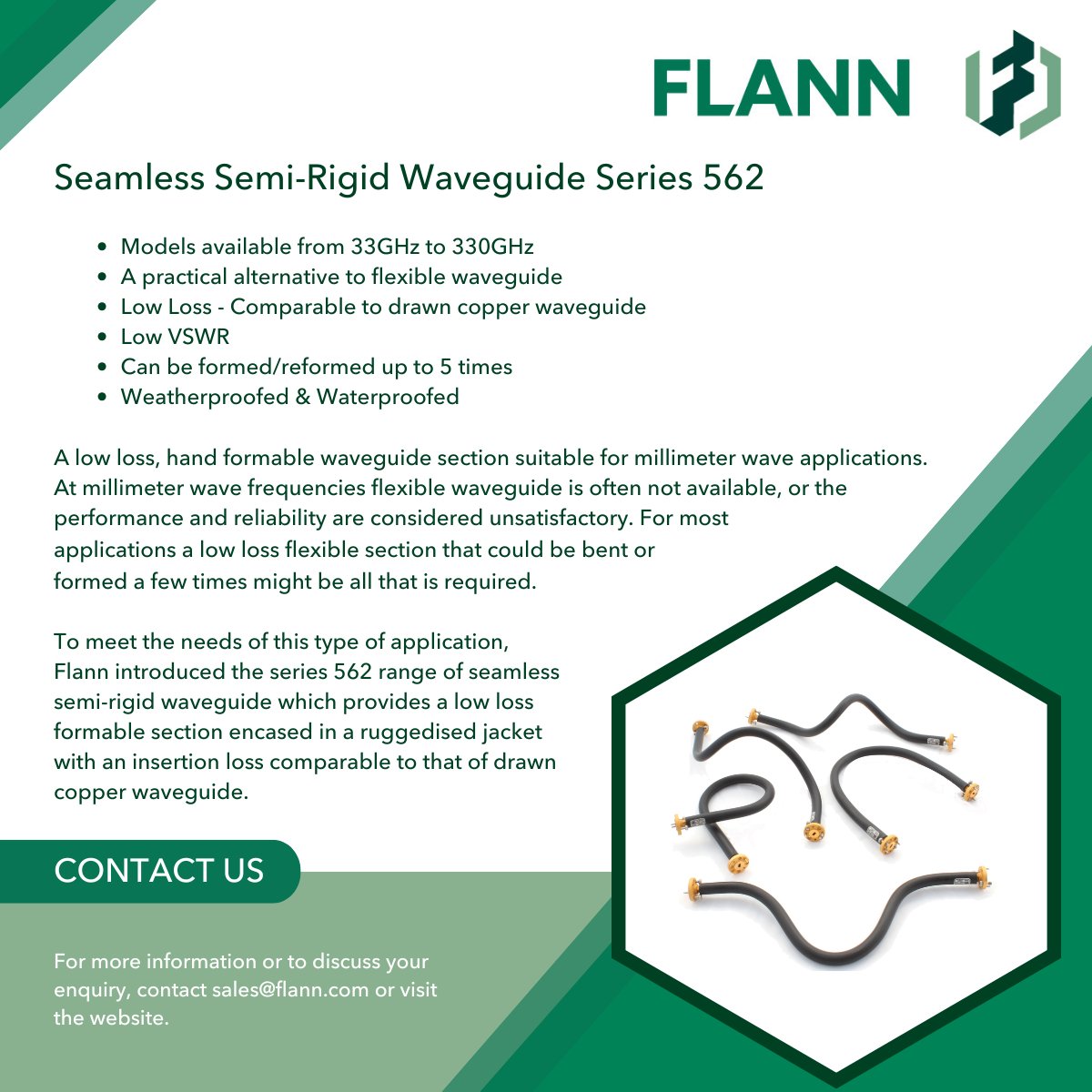 FLANN

Seamless Semi-Rigid Waveguide Series 562

- Models available from 33GHz to 330GHz
- A practical alternative to flexible waveguide
- Low Loss - Comparable to drawn copper waveguide
- Low VSWR
- Can be formed/reformed up to 5 times
- Weatherproofed & Waterproofed

A low loss, hand formable waveguide section suitable for millimeter wave applications. At millimeter wave frequencies flexible waveguide is often not available, or the performance and reliability are considered unsatisfactory. For most applications a low loss flexible section that could be bent or formed a few times might be all that is required.

To meet the needs of this type of application, Flann introduced the series 562 range of seamless semi-rigid waveguide which provides a low loss formable section encased in a ruggedised jacket with an insertion loss comparable to that of drawn copper waveguide.

CONTACT US

For more information or to discuss your enquiry, contact sales@flann.com or visit the website.